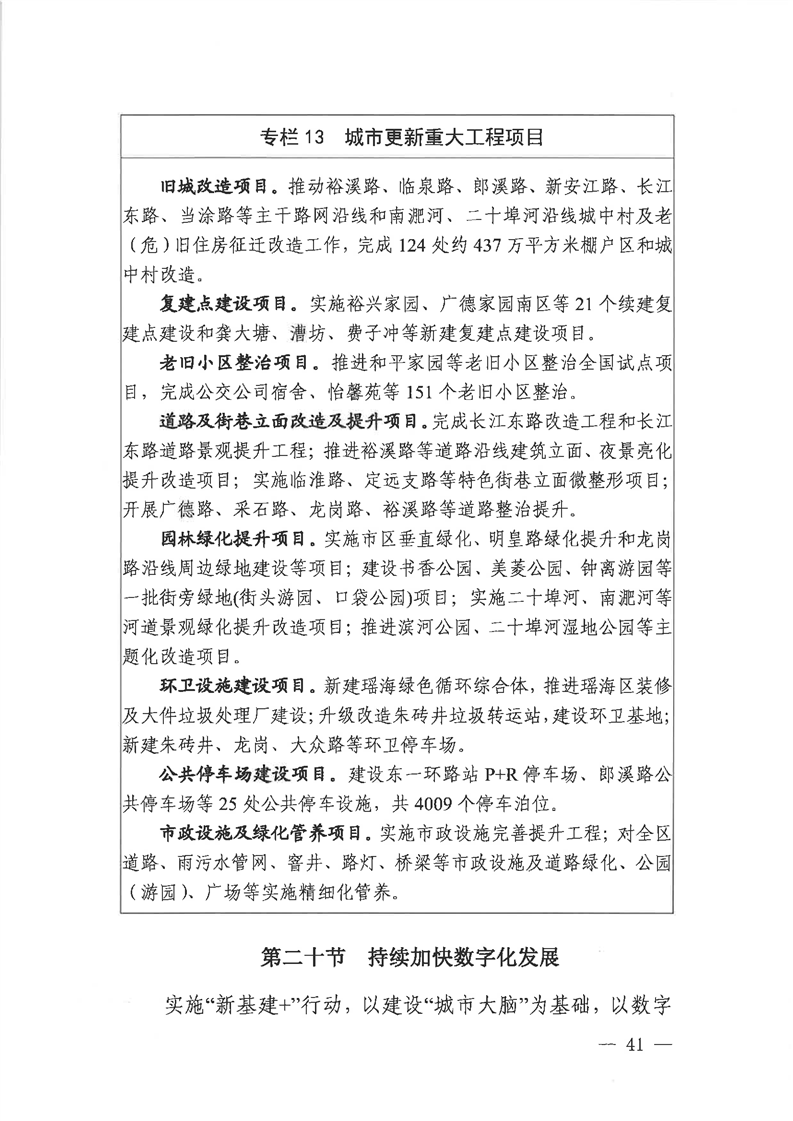 专栏 13　城市更新重大工程项目

旧城改造项目。推动裕溪路、临泉路、郎溪路、新安江路、长江东路、当涂路等主干路网沿线和南淝河、二十埠河沿线城中村及老（危）旧住房征迁改造工作，完成 124 处约 437 万平方米棚户区和城中村改造。

复建点建设项目。实施裕兴家园、广德家园南区等 21 个续建复建点建设和龚大塘、漕坊、费子冲等新建复建点建设项目。

老旧小区整治项目。推进和平家园等老旧小区整治全国试点项目，完成公交公司宿舍、怡馨苑等 151 个老旧小区整治。

道路及街巷立面改造及提升项目。完成长江东路改造工程和长江东路道路景观提升工程；推进裕溪路等道路沿线建筑立面、夜景亮化提升改造项目；实施临淮路、定远支路等特色街巷立面微整形项目；开展广德路、采石路、龙岗路、裕溪路等道路整治提升。

园林绿化提升项目。实施市区垂直绿化、明皇路绿化提升和龙岗路沿线周边绿地建设等项目；建设书香公园、美菱公园、钟离游园等一批街旁绿地(街头游园、口袋公园)项目；实施二十埠河、南淝河等河道景观绿化提升改造项目；推进滨河公园、二十埠河湿地公园等主题化改造项目。

环卫设施建设项目。新建瑶海绿色循环综合体，推进瑶海区装修及大件垃圾处理厂建设；升级改造朱砖井垃圾转运站，建设环卫基地；新建朱砖井、龙岗、大众路等环卫停车场。

公共停车场建设项目。建设东一环路站 P+R 停车场、郎溪路公共停车场等 25 处公共停车设施，共 4009 个停车泊位。

市政设施及绿化管养项目。实施市政设施完善提升工程；对全区道路、雨污水管网、窨井、路灯、桥梁等市政设施及道路绿化、公园（游园）、广场等实施精细化管养。

第二十节　持续加快数字化发展

实施“新基建+”行动，以建设“城市大脑”为基础，以数字

— 41 —